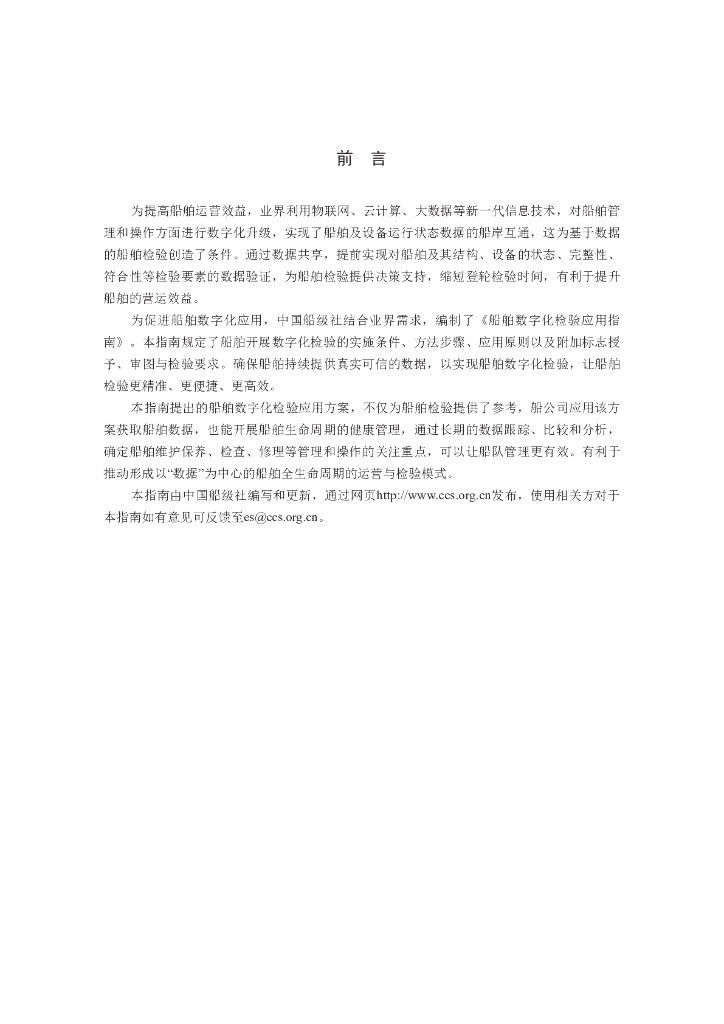 前　言

为提高船舶运营效益，业界利用物联网、云计算、大数据等新一代信息技术，对船舶管理和操作方面进行数字化升级，实现了船舶及设备运行状态数据的船岸互通，这为基于数据的船舶检验创造了条件。通过数据共享，提前实现对船舶及其结构、设备的状态、完整性、符合性等检验要素的数据验证，为船舶检验提供决策支持，缩短登轮检验时间，有利于提升船舶的营运效益。

为促进船舶数字化应用，中国船级社结合业界需求，编制了《船舶数字化检验应用指南》。本指南规定了船舶开展数字化检验的实施条件、方法步骤、应用原则以及附加标志授予、审图与检验要求。确保船舶持续提供真实可信的数据，以实现船舶数字化检验，让船舶检验更精准、更便捷、更高效。

本指南提出的船舶数字化检验应用方案，不仅为船舶检验提供了参考，船公司应用该方案获取船舶数据，也能开展船舶生命周期的健康管理，通过长期的数据跟踪、比较和分析，确定船舶维护保养、检查、修理等管理和操作的关注重点，可以让船队管理更有效。有利于推动形成以“数据”为中心的船舶全生命周期的运营与检验模式。

本指南由中国船级社编写和更新，通过网页http://www.ccs.org.cn发布，使用相关方对于本指南如有意见可反馈至es@ccs.org.cn。